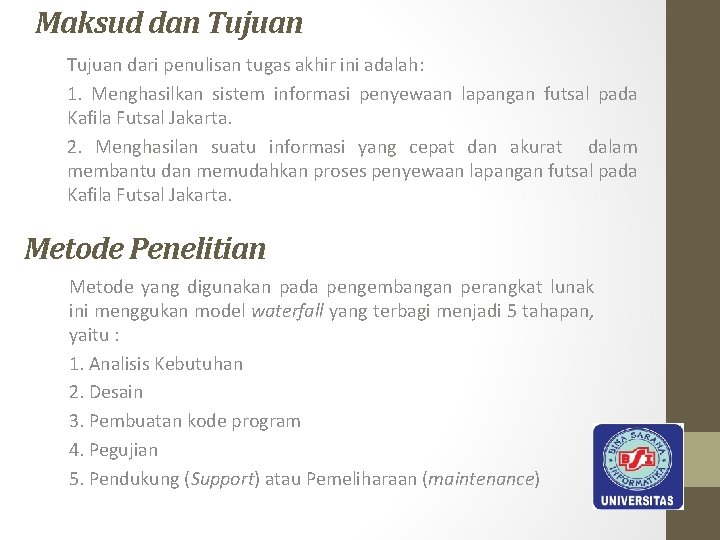 Maksud dan Tujuan

Tujuan dari penulisan tugas akhir ini adalah:

1. Menghasilkan sistem informasi penyewaan lapangan futsal pada Kafila Futsal Jakarta.

2. Menghasilan suatu informasi yang cepat dan akurat dalam membantu dan memudahkan proses penyewaan lapangan futsal pada Kafila Futsal Jakarta.

Metode Penelitian

Metode yang digunakan pada pengembangan perangkat lunak ini menggukan model waterfall yang terbagi menjadi 5 tahapan, yaitu :

1. Analisis Kebutuhan

2. Desain

3. Pembuatan kode program

4. Pegujian

5. Pendukung (Support) atau Pemeliharaan (maintenance)

BINA SARANA INFORMATIKA
BSI
UNIVERSITAS